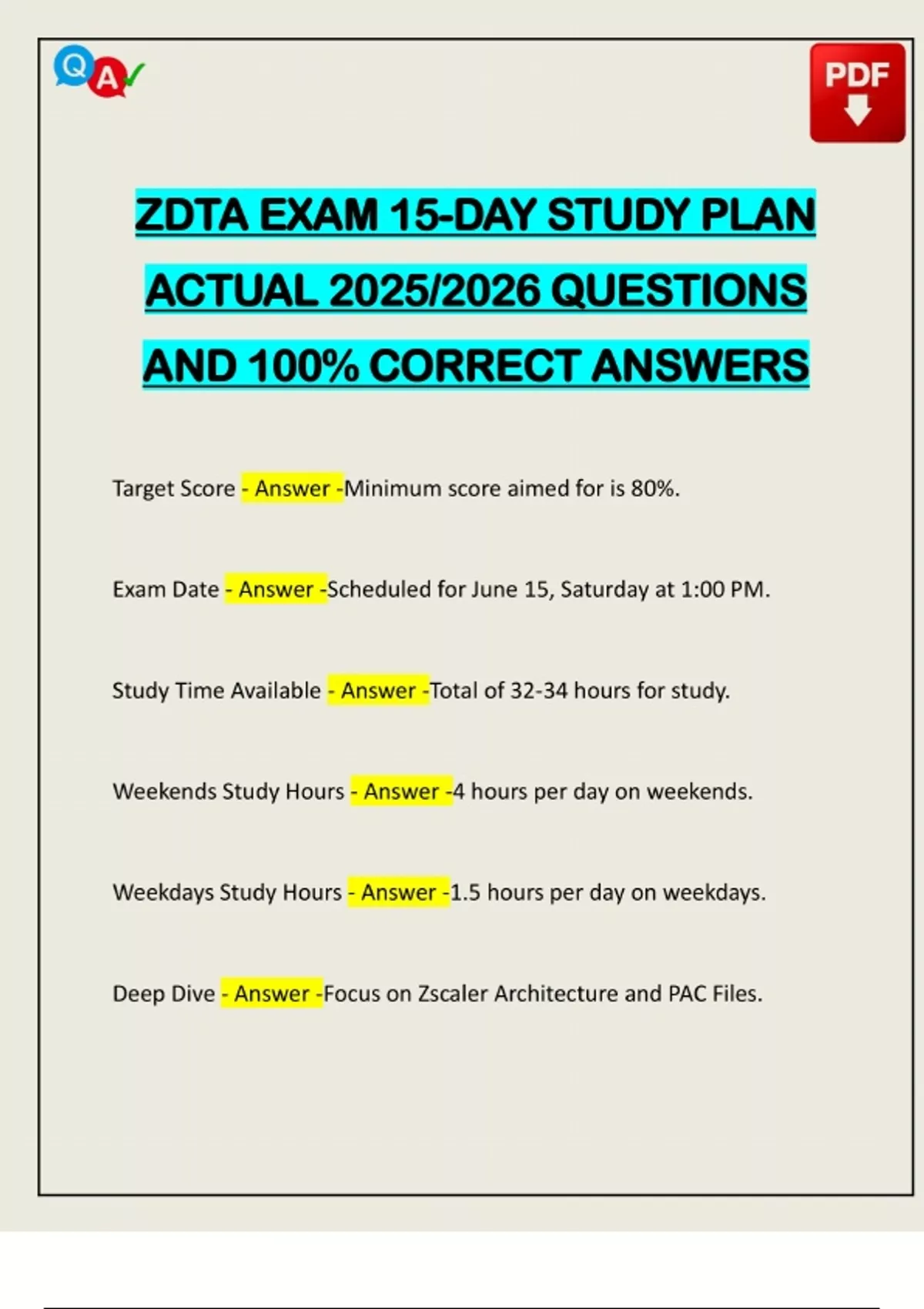 Q A

PDF

ZDTA EXAM 15-DAY STUDY PLAN ACTUAL 2025/2026 QUESTIONS AND 100% CORRECT ANSWERS

Target Score - Answer -Minimum score aimed for is 80%.

Exam Date - Answer -Scheduled for June 15, Saturday at 1:00 PM.

Study Time Available - Answer -Total of 32-34 hours for study.

Weekends Study Hours - Answer -4 hours per day on weekends.

Weekdays Study Hours - Answer -1.5 hours per day on weekdays.

Deep Dive - Answer -Focus on Zscaler Architecture and PAC Files.